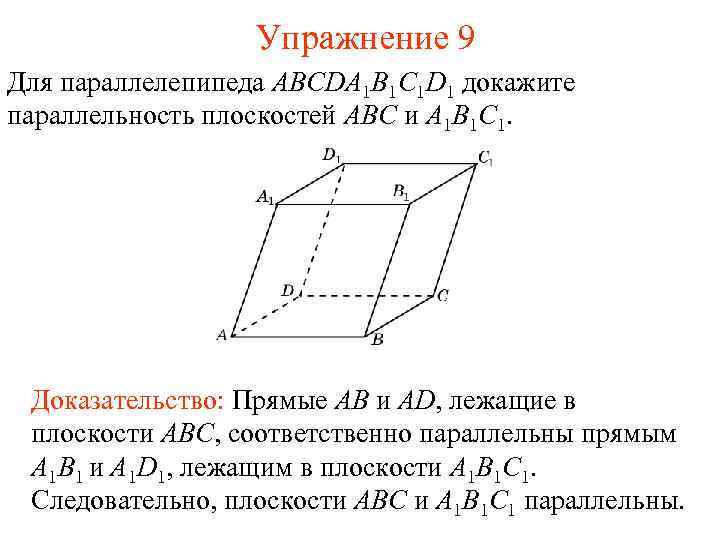 Упражнение 9

Для параллелепипеда $ABCDA_1B_1C_1D_1$ докажите параллельность плоскостей $ABC$ и $A_1B_1C_1$.

$D_1$ $C_1$ $A_1$ $B_1$ $D$ $C$ $A$ $B$

Доказательство: Прямые $AB$ и $AD$, лежащие в плоскости $ABC$, соответственно параллельны прямым $A_1B_1$ и $A_1D_1$, лежащим в плоскости $A_1B_1C_1$. Следовательно, плоскости $ABC$ и $A_1B_1C_1$ параллельны.